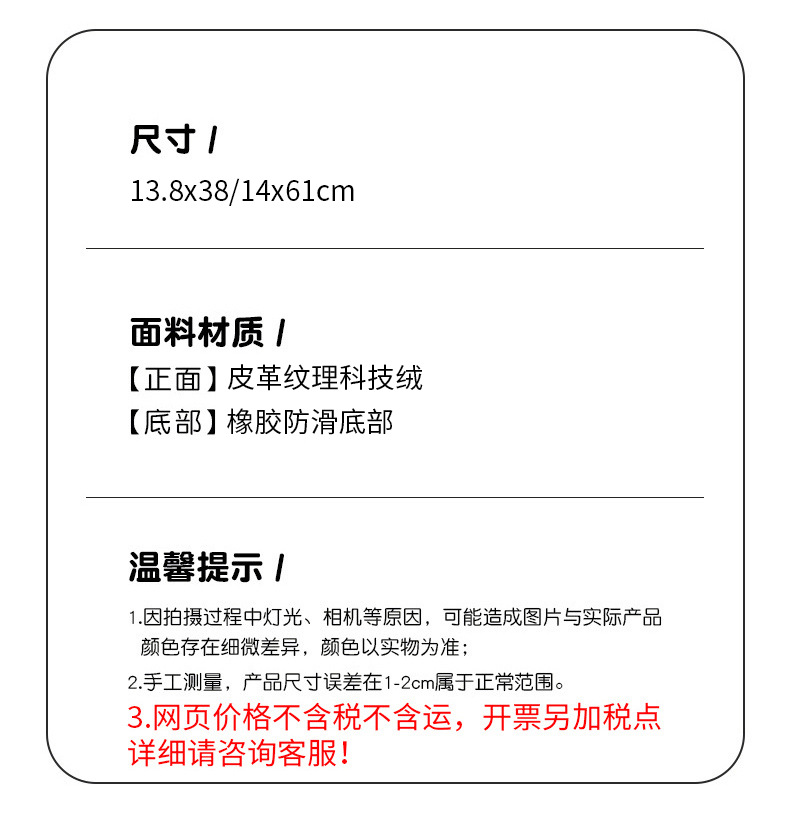 尺寸 /
13.8x38/14x61cm

面料材质 /
【正面】皮革纹理科技绒
【底部】橡胶防滑底部

温馨提示 /
1.因拍摄过程中灯光、相机等原因，可能造成图片与实际产品颜色存在细微差异，颜色以实物为准；

2.手工测量，产品尺寸误差在1-2cm属于正常范围。

3.网页价格不含税不含运，开票另加税点详细请咨询客服！